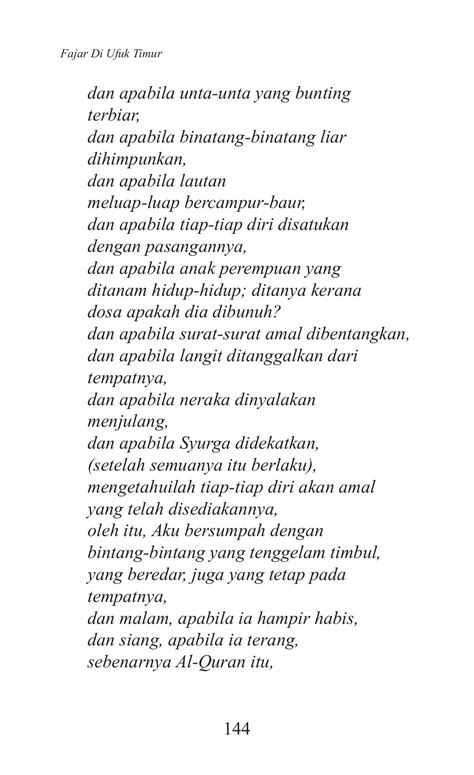 Fajar Di Ufuk Timur

dan apabila unta-unta yang bunting terbiar,
dan apabila binatang-binatang liar dihimpunkan,
dan apabila lautan meluap-luap bercampur-baur,
dan apabila tiap-tiap diri disatukan dengan pasangannya,
dan apabila anak perempuan yang ditanam hidup-hidup; ditanya kerana dosa apakah dia dibunuh?
dan apabila surat-surat amal dibentangkan,
dan apabila langit ditanggalkan dari tempatnya,
dan apabila neraka dinyalakan menjulang,
dan apabila Syurga didekatkan,
(setelah semuanya itu berlaku),
mengetahuilah tiap-tiap diri akan amal yang telah disediakannya,
oleh itu, Aku bersumpah dengan bintang-bintang yang tenggelam timbul,
yang beredar, juga yang tetap pada tempatnya,
dan malam, apabila ia hampir habis,
dan siang, apabila ia terang,
sebenarnya Al-Quran itu,

144